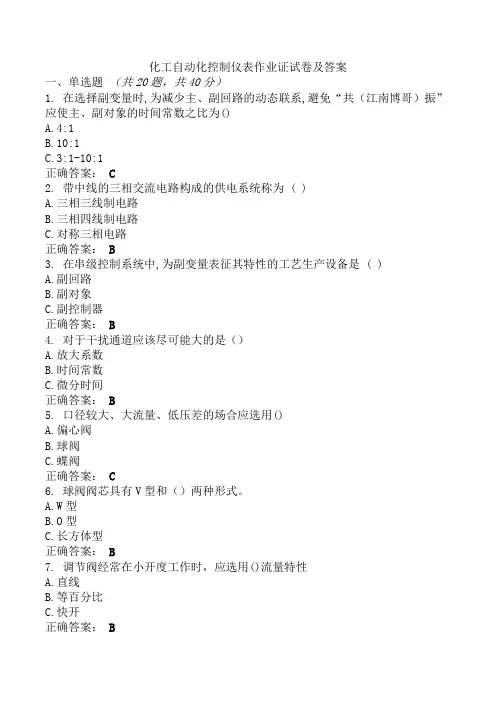 化工自动化控制仪表作业证试卷及答案

一、单选题 （共 20 题，共 40 分）

1. 在选择副变量时，为减少主、副回路的动态联系，避免“共（江南博哥）振”应使主、副对象的时间常数之比为()

A. 4:1

B. 10:1

C. 3:1-10:1

正确答案： C

2. 带中线的三相交流电路构成的供电系统称为（ ）

A. 三相三线制电路

B. 三相四线制电路

C. 对称三相电路

正确答案： B

3. 在串级控制系统中，为副变量表征其特性的工艺生产设备是（ ）

A. 副回路

B. 副对象

C. 副控制器

正确答案： B

4. 对于干扰通道应该尽可能大的是（）

A. 放大系数

B. 时间常数

C. 微分时间

正确答案： B

5. 口径较大、大流量、低压差的场合应选用()

A. 偏心阀

B. 球阀

C. 蝶阀

正确答案： C

6. 球阀阀芯具有 V 型和（）两种形式。

A. W 型

B. O 型

C. 长方体型

正确答案： B

7. 调节阀经常在小开度工作时，应选用()流量特性

A. 直线

B. 等百分比

C. 快开

正确答案： B